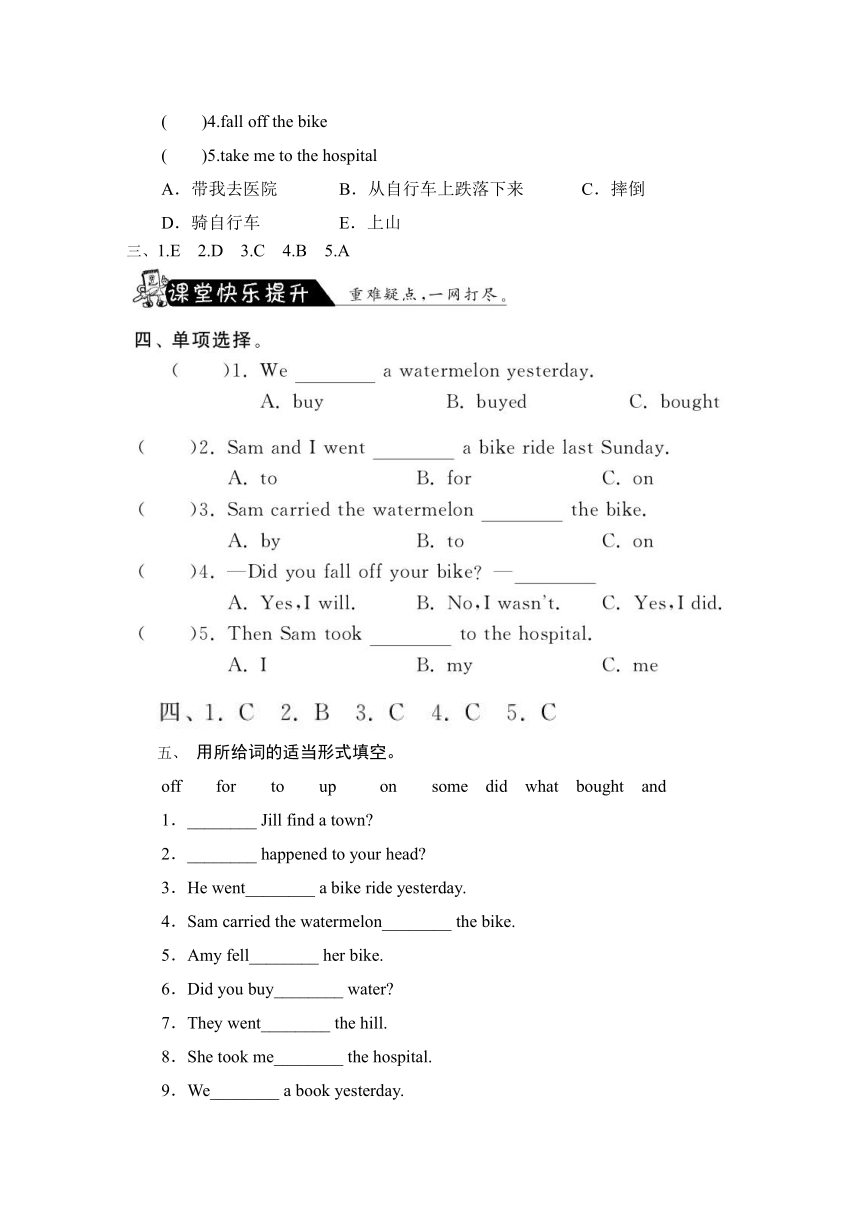 (　　)4.fall off the bike

(　　)5.take me to the hospital

A．带我去医院　　B．从自行车上跌落下来　　C．摔倒

D．骑自行车　　E．上山

三、1.E　2.D　3.C　4.B　5.A

课堂快乐提升　重难疑点，一网打尽。

四、单项选择。

(　　)1. We ________ a watermelon yesterday.

A. buy　　B. buyed　　C. bought

(　　)2. Sam and I went ________ a bike ride last Sunday.

A. to　　B. for　　C. on

(　　)3. Sam carried the watermelon ________ the bike.

A. by　　B. to　　C. on

(　　)4. —Did you fall off your bike? —________

A. Yes, I will.　　B. No, I wasn't.　　C. Yes, I did.

(　　)5. Then Sam took ________ to the hospital.

A. I　　B. my　　C. me

四、1. C　2. B　3. C　4. C　5. C

五、　用所给词的适当形式填空。

off　for　to　up　on　some　did　what　bought　and

1．________ Jill find a town?

2．________ happened to your head?

3．He went________ a bike ride yesterday.

4．Sam carried the watermelon________ the bike.

5．Amy fell________ her bike.

6．Did you buy________ water?

7．They went________ the hill.

8．She took me________ the hospital.

9．We________ a book yesterday.